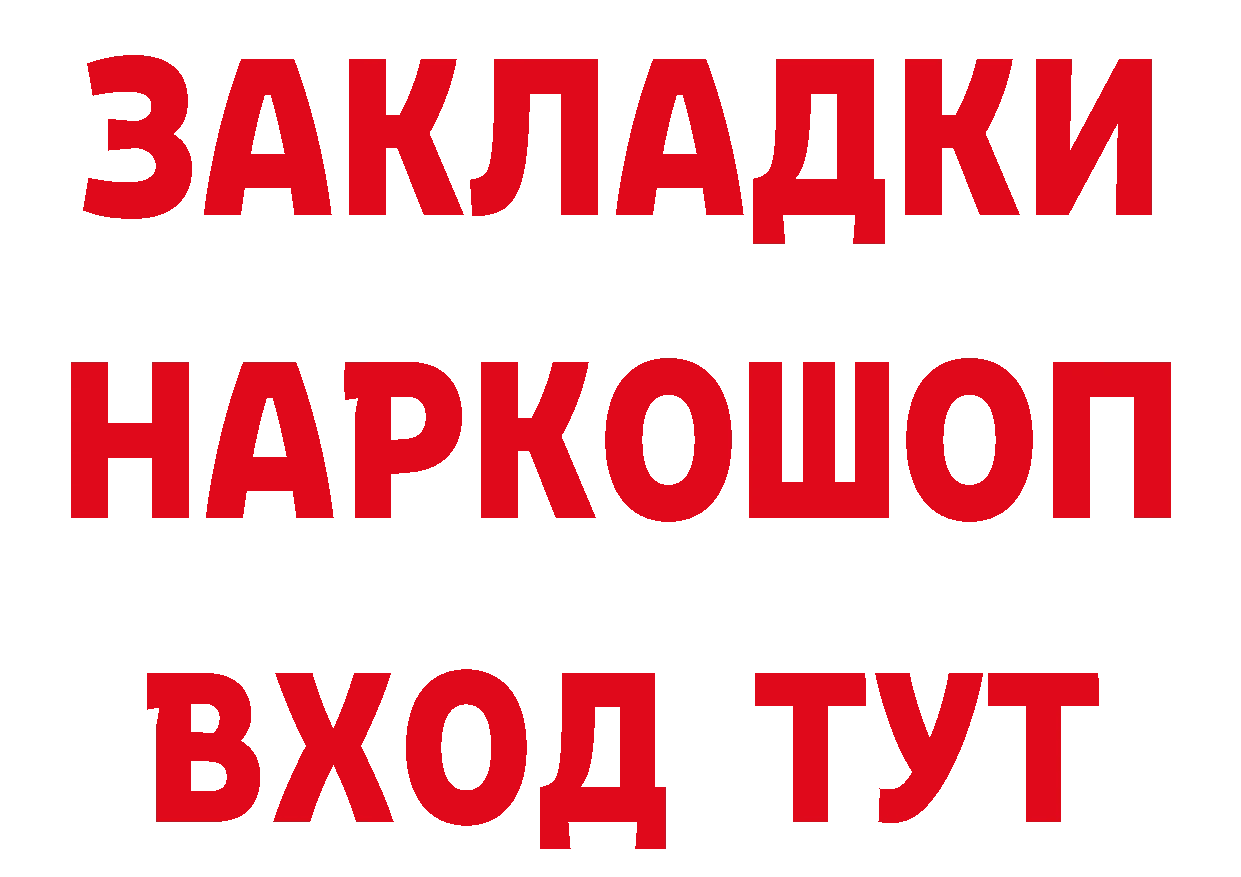 ЗАКЛАДКИ НАРКОШОП ВХОД ТУТ